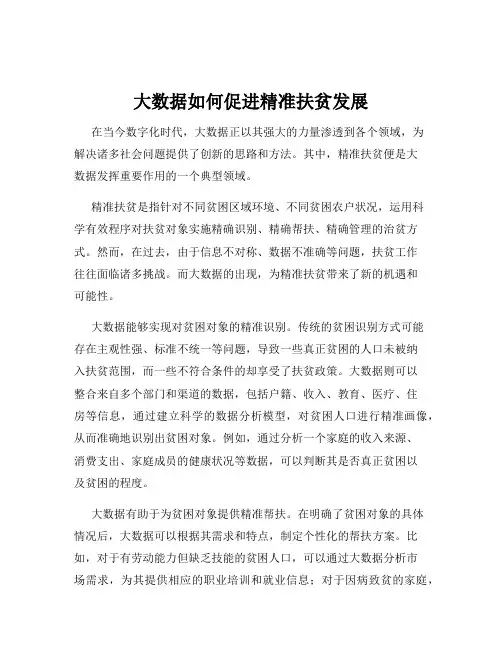 大数据如何促进精准扶贫发展

在当今数字化时代，大数据正以其强大的力量渗透到各个领域，为解决诸多社会问题提供了创新的思路和方法。其中，精准扶贫便是大数据发挥重要作用的一个典型领域。

精准扶贫是指针对不同贫困区域环境、不同贫困农户状况，运用科学有效程序对扶贫对象实施精确识别、精确帮扶、精确管理的治贫方式。然而，在过去，由于信息不对称、数据不准确等问题，扶贫工作往往面临诸多挑战。而大数据的出现，为精准扶贫带来了新的机遇和可能性。

大数据能够实现对贫困对象的精准识别。传统的贫困识别方式可能存在主观性强、标准不统一等问题，导致一些真正贫困的人口未被纳入扶贫范围，而一些不符合条件的却享受了扶贫政策。大数据则可以整合来自多个部门和渠道的数据，包括户籍、收入、教育、医疗、住房等信息，通过建立科学的数据分析模型，对贫困人口进行精准画像，从而准确地识别出贫困对象。例如，通过分析一个家庭的收入来源、消费支出、家庭成员的健康状况等数据，可以判断其是否真正贫困以及贫困的程度。

大数据有助于为贫困对象提供精准帮扶。在明确了贫困对象的具体情况后，大数据可以根据其需求和特点，制定个性化的帮扶方案。比如，对于有劳动能力但缺乏技能的贫困人口，可以通过大数据分析市场需求，为其提供相应的职业培训和就业信息；对于因病致贫的家庭，